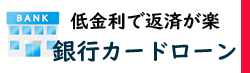 BANK

低金利で返済が楽

銀行カードローン